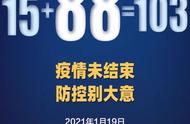 15+88=103

疫情未结束
防控别大意

2021年1月19日